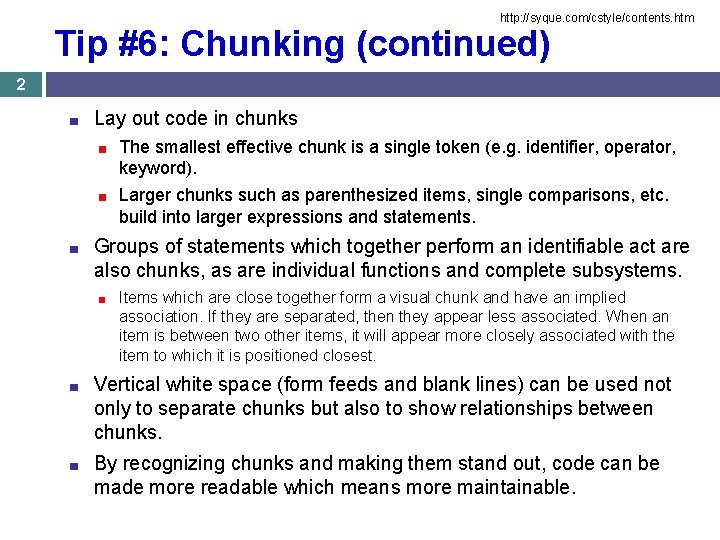 http://syque.com/cstyle/contents.htm

Tip #6: Chunking (continued)

2

Lay out code in chunks

The smallest effective chunk is a single token (e.g. identifier, operator, keyword).

Larger chunks such as parenthesized items, single comparisons, etc. build into larger expressions and statements.

Groups of statements which together perform an identifiable act are also chunks, as are individual functions and complete subsystems.

Items which are close together form a visual chunk and have an implied association. If they are separated, then they appear less associated. When an item is between two other items, it will appear more closely associated with the item to which it is positioned closest.

Vertical white space (form feeds and blank lines) can be used not only to separate chunks but also to show relationships between chunks.

By recognizing chunks and making them stand out, code can be made more readable which means more maintainable.